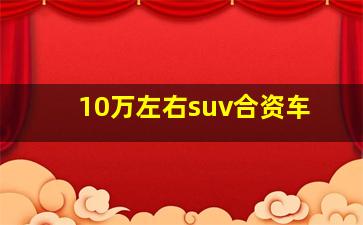 10万左右suv合资车